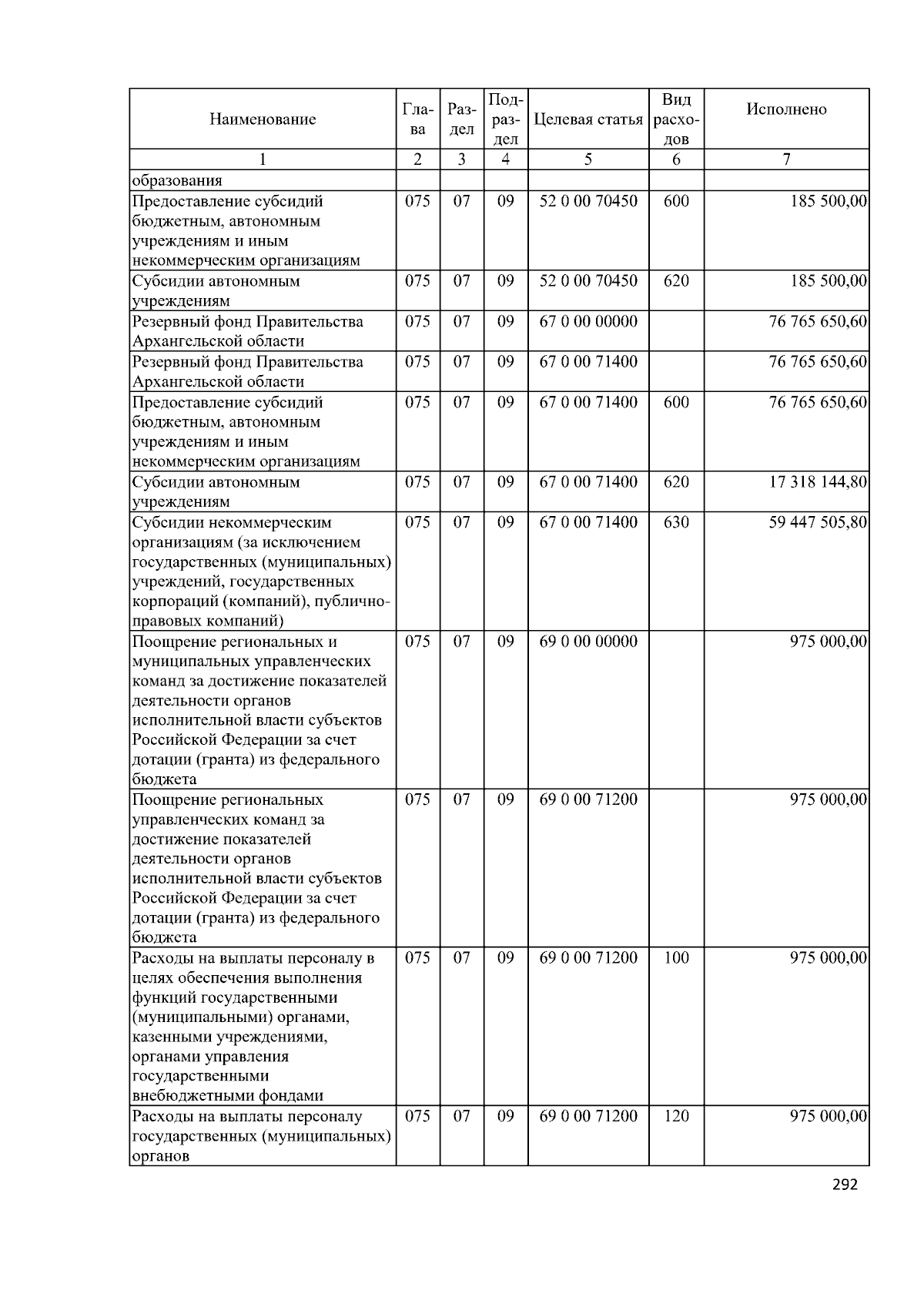 | Наименование | Глава | Раздел | Подраздел | Целевая статья | Вид расходов | Исполнено |
|---|---|---|---|---|---|---|
| 1 | 2 | 3 | 4 | 5 | 6 | 7 |
| образования | | | | | | |
| Предоставление субсидий бюджетным, автономным учреждениям и иным некоммерческим организациям | 075 | 07 | 09 | 52 0 00 70450 | 600 | 185 500,00 |
| Субсидии автономным учреждениям | 075 | 07 | 09 | 52 0 00 70450 | 620 | 185 500,00 |
| Резервный фонд Правительства Архангельской области | 075 | 07 | 09 | 67 0 00 00000 | | 76 765 650,60 |
| Резервный фонд Правительства Архангельской области | 075 | 07 | 09 | 67 0 00 71400 | | 76 765 650,60 |
| Предоставление субсидий бюджетным, автономным учреждениям и иным некоммерческим организациям | 075 | 07 | 09 | 67 0 00 71400 | 600 | 76 765 650,60 |
| Субсидии автономным учреждениям | 075 | 07 | 09 | 67 0 00 71400 | 620 | 17 318 144,80 |
| Субсидии некоммерческим организациям (за исключением государственных (муниципальных) учреждений, государственных корпораций (компаний), публично-правовых компаний) | 075 | 07 | 09 | 67 0 00 71400 | 630 | 59 447 505,80 |
| Поощрение региональных и муниципальных управленческих команд за достижение показателей деятельности органов исполнительной власти субъектов Российской Федерации за счет дотации (гранта) из федерального бюджета | 075 | 07 | 09 | 69 0 00 00000 | | 975 000,00 |
| Поощрение региональных управленческих команд за достижение показателей деятельности органов исполнительной власти субъектов Российской Федерации за счет дотации (гранта) из федерального бюджета | 075 | 07 | 09 | 69 0 00 71200 | | 975 000,00 |
| Расходы на выплаты персоналу в целях обеспечения выполнения функций государственными (муниципальными) органами, казенными учреждениями, органами управления государственными внебюджетными фондами | 075 | 07 | 09 | 69 0 00 71200 | 100 | 975 000,00 |
| Расходы на выплаты персоналу государственных (муниципальных) органов | 075 | 07 | 09 | 69 0 00 71200 | 120 | 975 000,00 |

292